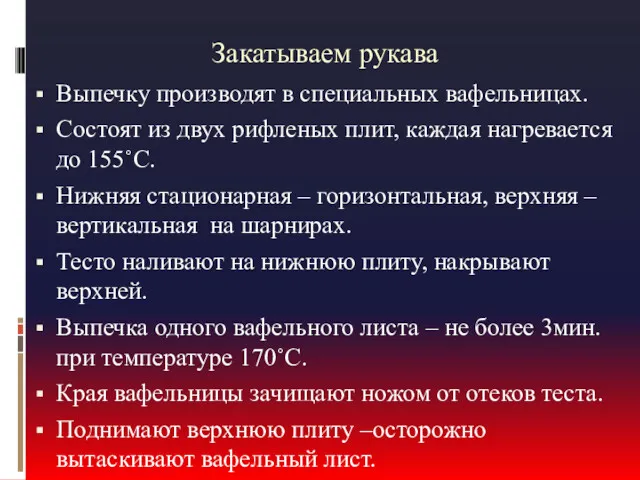 Закатываем рукава

▪ Выпечку производят в специальных вафельницах.

▪ Состоят из двух рифленых плит, каждая нагревается до 155˚С.

▪ Нижняя стационарная – горизонтальная, верхняя – вертикальная на шарнирах.

▪ Тесто наливают на нижнюю плиту, накрывают верхней.

▪ Выпечка одного вафельного листа – не более 3мин. при температуре 170˚С.

▪ Края вафельницы зачищают ножом от отеков теста.

▪ Поднимают верхнюю плиту –осторожно вытаскивают вафельный лист.